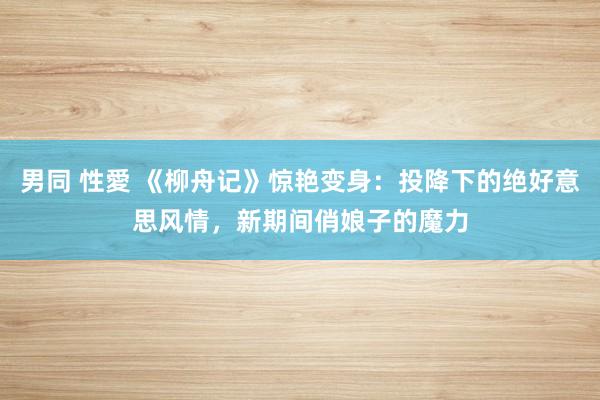 男同 性愛 《柳舟记》惊艳变身：投降下的绝好意思风情，新期间俏娘子的魔力